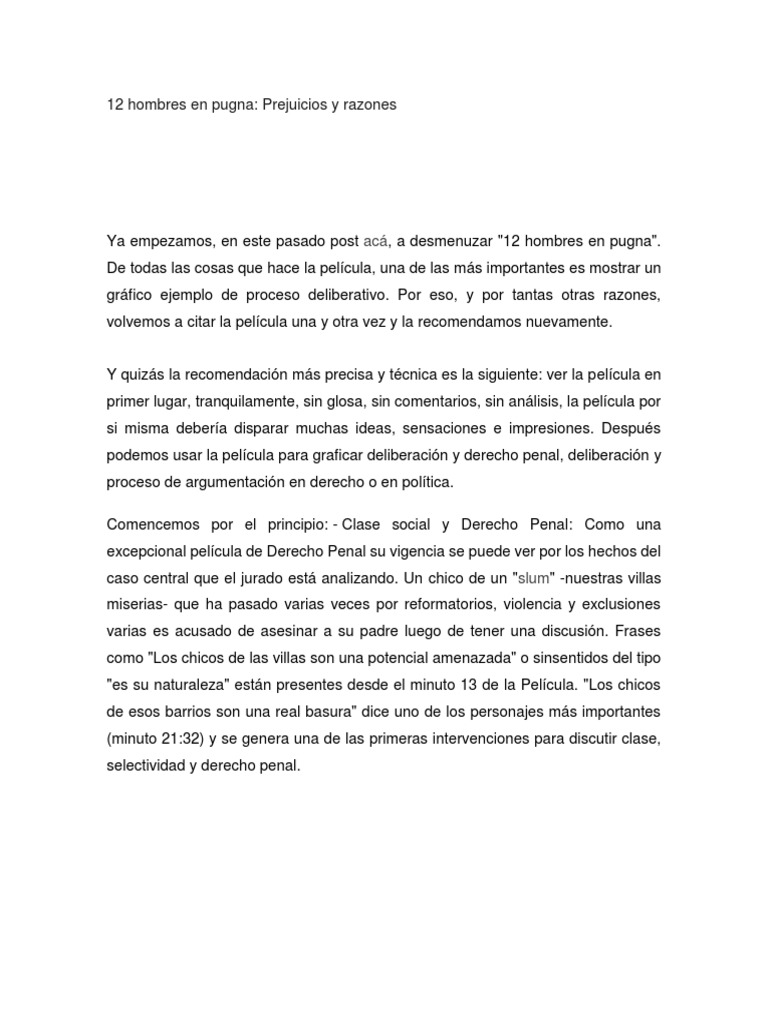 12 hombres en pugna: Prejuicios y razones

Ya empezamos, en este pasado post acá, a desmenuzar "12 hombres en pugna". De todas las cosas que hace la película, una de las más importantes es mostrar un gráfico ejemplo de proceso deliberativo. Por eso, y por tantas otras razones, volvemos a citar la película una y otra vez y la recomendamos nuevamente.

Y quizás la recomendación más precisa y técnica es la siguiente: ver la película en primer lugar, tranquilamente, sin glosa, sin comentarios, sin análisis, la película por si misma debería disparar muchas ideas, sensaciones e impresiones. Después podemos usar la película para graficar deliberación y derecho penal, deliberación y proceso de argumentación en derecho o en política.

Comencemos por el principio: - Clase social y Derecho Penal: Como una excepcional película de Derecho Penal su vigencia se puede ver por los hechos del caso central que el jurado está analizando. Un chico de un "slum" -nuestras villas miserias- que ha pasado varias veces por reformatorios, violencia y exclusiones varias es acusado de asesinar a su padre luego de tener una discusión. Frases como "Los chicos de las villas son una potencial amenazada" o sinsentidos del tipo "es su naturaleza" están presentes desde el minuto 13 de la Película. "Los chicos de esos barrios son una real basura" dice uno de los personajes más importantes (minuto 21:32) y se genera una de las primeras intervenciones para discutir clase, selectividad y derecho penal.